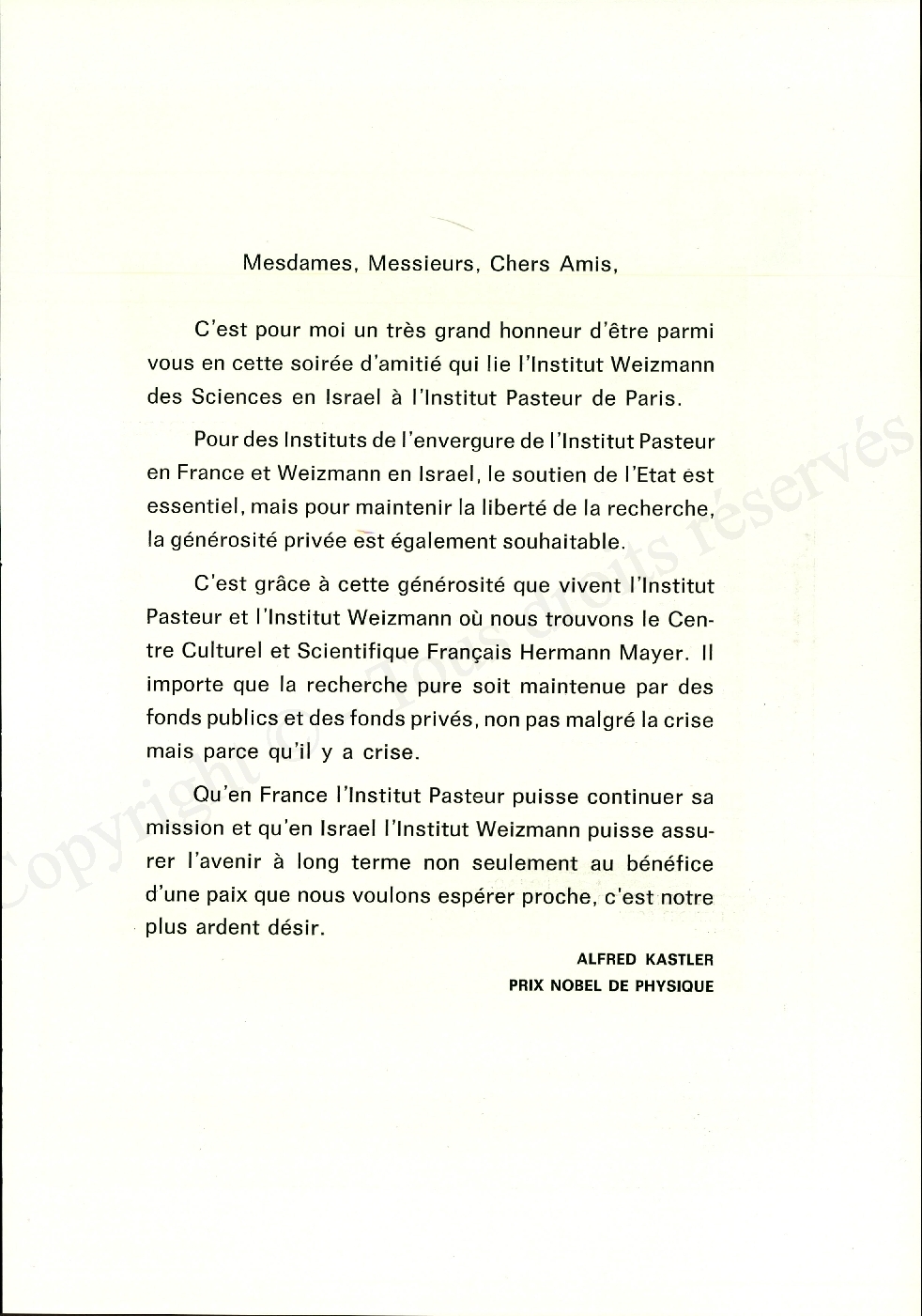 Mesdames, Messieurs, Chers Amis,

C'est pour moi un très grand honneur d'être parmi vous en cette soirée d'amitié qui lie l'Institut Weizmann des Sciences en Israel à l'Institut Pasteur de Paris.

Pour des Instituts de l'envergure de l'Institut Pasteur en France et Weizmann en Israel, le soutien de l'Etat est essentiel, mais pour maintenir la liberté de la recherche, la générosité privée est également souhaitable.

C'est grâce à cette générosité que vivent l'Institut Pasteur et l'Institut Weizmann où nous trouvons le Centre Culturel et Scientifique Français Hermann Mayer. Il importe que la recherche pure soit maintenue par des fonds publics et des fonds privés, non pas malgré la crise mais parce qu'il y a crise.

Qu'en France l'Institut Pasteur puisse continuer sa mission et qu'en Israel l'Institut Weizmann puisse assurer l'avenir à long terme non seulement au bénéfice d'une paix que nous voulons espérer proche, c'est notre plus ardent désir.

ALFRED KASTLER
PRIX NOBEL DE PHYSIQUE

Copyright (c) Tous droits réservés